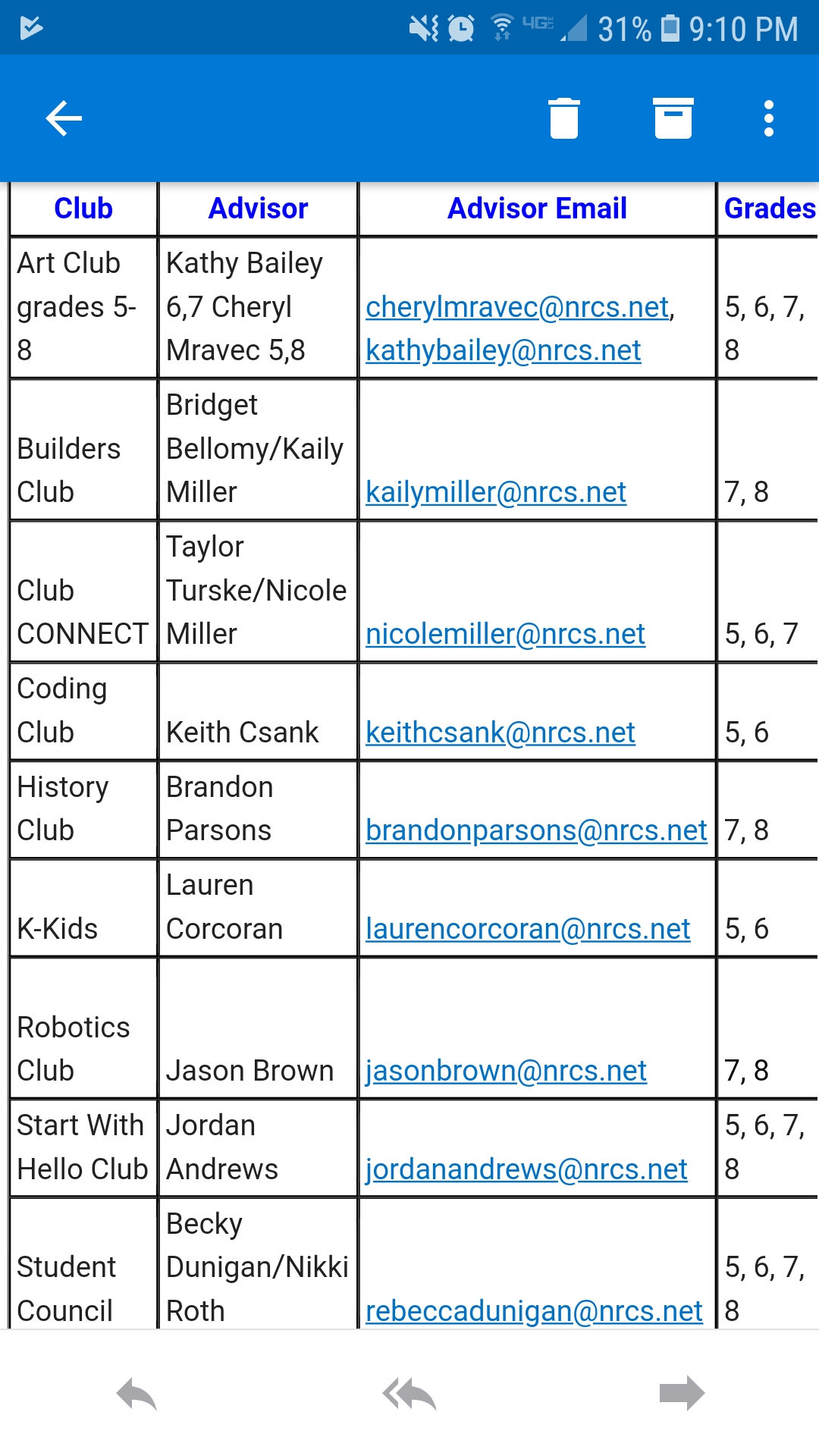 4G 31% 9:10 PM

| Club | Advisor | Advisor Email | Grades |
|---|---|---|---|
| Art Club grades 5-8 | Kathy Bailey 6,7 Cheryl Mravec 5,8 | cherylmravec@nrcs.net, kathybailey@nrcs.net | 5, 6, 7, 8 |
| Builders Club | Bridget Bellomy/Kaily Miller | kailymiller@nrcs.net | 7, 8 |
| Club CONNECT | Taylor Turske/Nicole Miller | nicolemiller@nrcs.net | 5, 6, 7 |
| Coding Club | Keith Csank | keithcsank@nrcs.net | 5, 6 |
| History Club | Brandon Parsons | brandonparsons@nrcs.net | 7, 8 |
| K-Kids | Lauren Corcoran | laurencorcoran@nrcs.net | 5, 6 |
| Robotics Club | Jason Brown | jasonbrown@nrcs.net | 7, 8 |
| Start With Hello Club | Jordan Andrews | jordanandrews@nrcs.net | 5, 6, 7, 8 |
| Student Council | Becky Dunigan/Nikki Roth | rebeccadunigan@nrcs.net | 5, 6, 7, 8 |